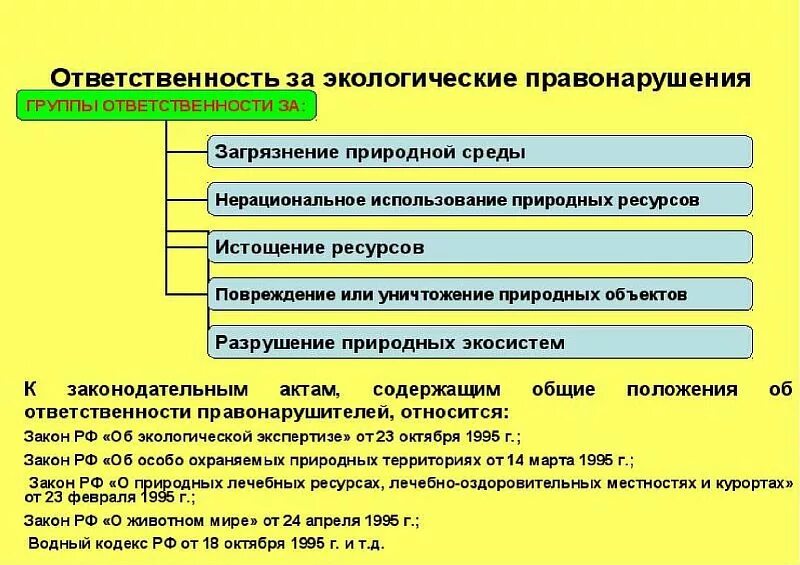 Ответственность за экологические правонарушения

ГРУППЫ ОТВЕТСТВЕННОСТИ ЗА:

Загрязнение природной среды

Нерациональное использование природных ресурсов

Истощение ресурсов

Повреждение или уничтожение природных объектов

Разрушение природных экосистем

К законодательным актам, содержащим общие положения об ответственности правонарушителей, относится:

Закон РФ «Об экологической экспертизе» от 23 октября 1995 г.;

Закон РФ «Об особо охраняемых природных территориях от 14 марта 1995 г.;

Закон РФ «О природных лечебных ресурсах, лечебно-оздоровительных местностях и курортах» от 23 февраля 1995 г.;

Закон РФ «О животном мире» от 24 апреля 1995 г.;

Водный кодекс РФ от 18 октября 1995 г. и т.д.